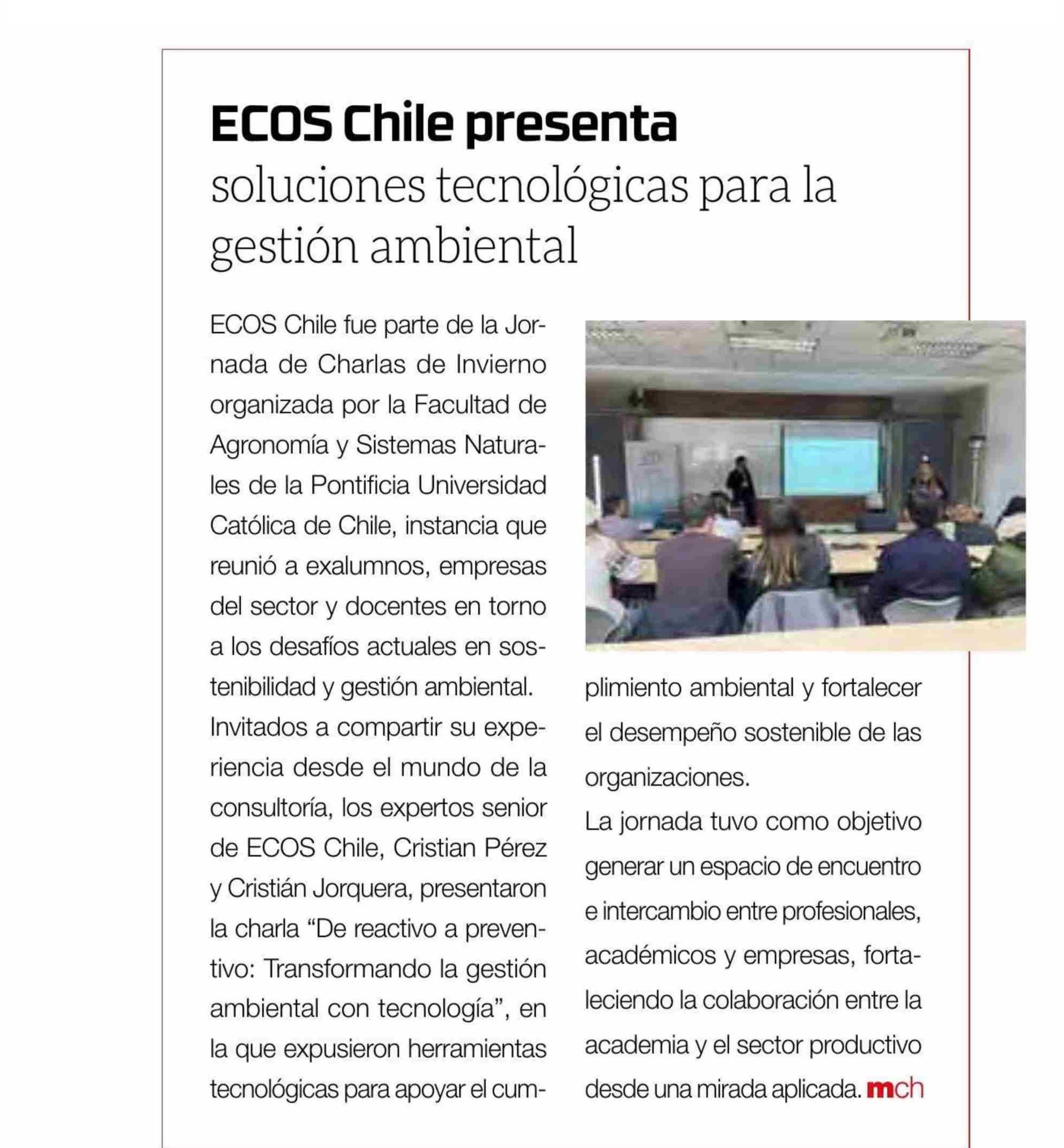 ECOS Chile presenta soluciones tecnológicas para la gestión ambiental

ECOS Chile fue parte de la Jornada de Charlas de Invierno organizada por la Facultad de Agronomía y Sistemas Naturales de la Pontificia Universidad Católica de Chile, instancia que reunió a exalumnos, empresas del sector y docentes en torno a los desafíos actuales en sostenibilidad y gestión ambiental.
Invitados a compartir su experiencia desde el mundo de la consultoría, los expertos senior de ECOS Chile, Cristian Pérez y Cristián Jorquera, presentaron la charla “De reactivo a preventivo: Transformando la gestión ambiental con tecnología”, en la que expusieron herramientas tecnológicas para apoyar el cumplimiento ambiental y fortalecer el desempeño sostenible de las organizaciones.
La jornada tuvo como objetivo generar un espacio de encuentro e intercambio entre profesionales, académicos y empresas, fortaleciendo la colaboración entre la academia y el sector productivo desde una mirada aplicada. mch